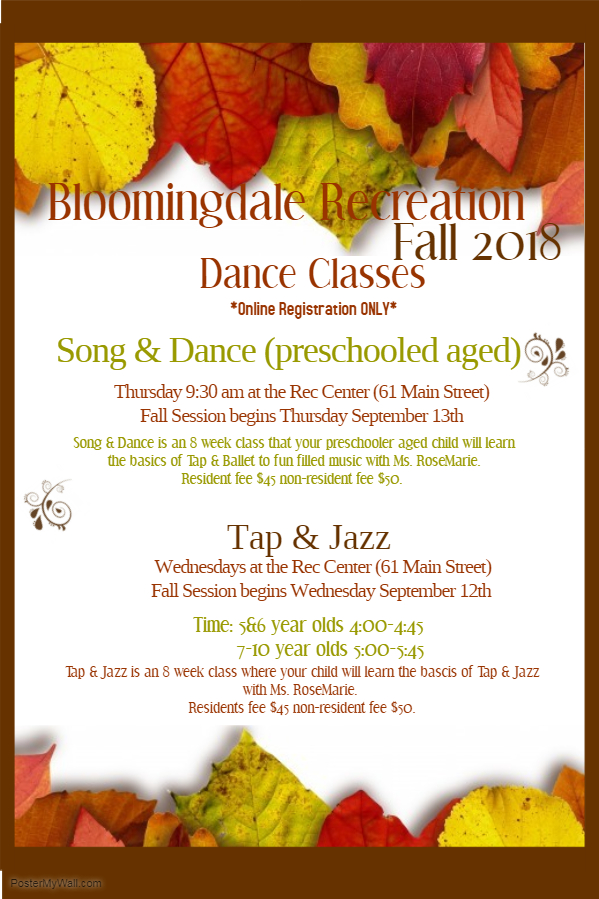 Bloomingdale Recreation
Fall 2018
Dance Classes
*Online Registration ONLY*

Song & Dance (preschooled aged)

Thursday 9:30 am at the Rec Center (61 Main Street)
Fall Session begins Thursday September 13th

Song & Dance is an 8 week class that your preschooler aged child will learn the basics of Tap & Ballet to fun filled music with Ms. RoseMarie. Resident fee $45 non-resident fee $50.

Tap & Jazz

Wednesdays at the Rec Center (61 Main Street)
Fall Session begins Wednesday September 12th

Time: 5&6 year olds 4:00-4:45
7-10 year olds 5:00-5:45

Tap & Jazz is an 8 week class where your child will learn the bascis of Tap & Jazz with Ms. RoseMarie.
Residents fee $45 non-resident fee $50.

PosterMyWall.com